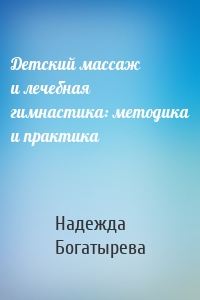 Детский массаж и лечебная гимнастика: методика и практика

Надежда Богатырева